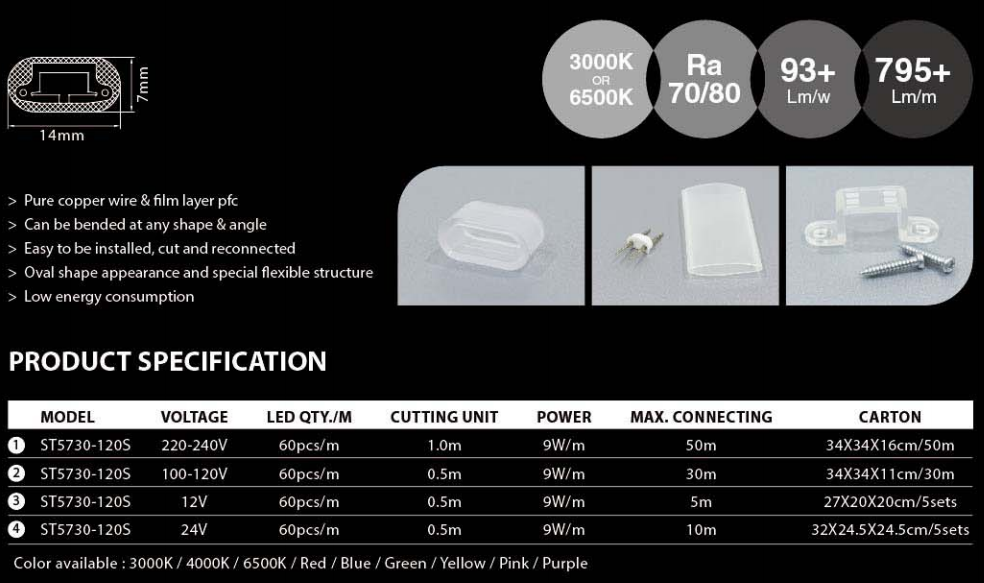 7mm
14mm

3000K OR 6500K

Ra 70/80

93+ Lm/w

795+ Lm/m

> Pure copper wire & film layer pfc
> Can be bended at any shape & angle
> Easy to be installed, cut and reconnected
> Oval shape appearance and special flexible structure
> Low energy consumption

PRODUCT SPECIFICATION

| | MODEL | VOLTAGE | LED QTY./M | CUTTING UNIT | POWER | MAX. CONNECTING | CARTON |
|---|---|---|---|---|---|---|---|
| 1 | ST5730-120S | 220-240V | 60pcs/m | 1.0m | 9W/m | 50m | 34X34X16cm/50m |
| 2 | ST5730-120S | 100-120V | 60pcs/m | 0.5m | 9W/m | 30m | 34X34X11cm/30m |
| 3 | ST5730-120S | 12V | 60pcs/m | 0.5m | 9W/m | 5m | 27X20X20cm/5sets |
| 4 | ST5730-120S | 24V | 60pcs/m | 0.5m | 9W/m | 10m | 32X24.5X24.5cm/5sets |

Color available : 3000K / 4000K / 6500K / Red / Blue / Green / Yellow / Pink / Purple